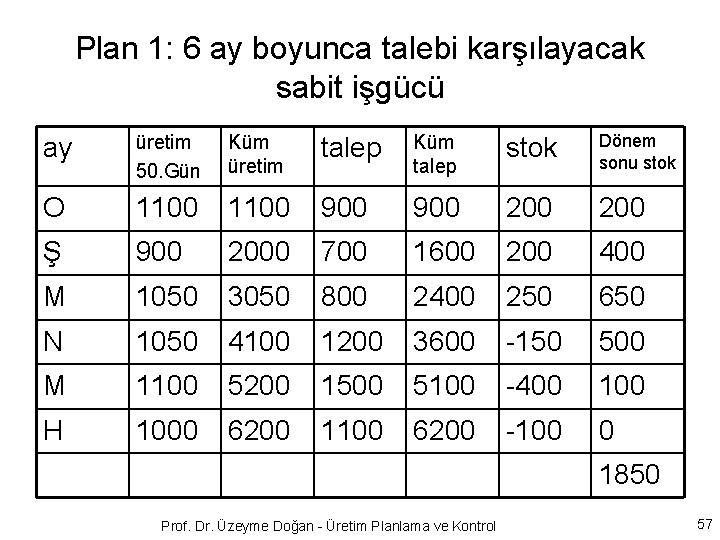 Plan 1: 6 ay boyunca talebi karşılayacak sabit işgücü

| ay | üretim 50.Gün | Küm üretim | talep | Küm talep | stok | Dönem sonu stok |
|---|---|---|---|---|---|---|
| O | 1100 | 1100 | 900 | 900 | 200 | 200 |
| Ş | 900 | 2000 | 700 | 1600 | 200 | 400 |
| M | 1050 | 3050 | 800 | 2400 | 250 | 650 |
| N | 1050 | 4100 | 1200 | 3600 | -150 | 500 |
| M | 1100 | 5200 | 1500 | 5100 | -400 | 100 |
| H | 1000 | 6200 | 1100 | 6200 | -100 | 0 |
| | | | | | | 1850 |

Prof. Dr. Üzeyme Doğan - Üretim Planlama ve Kontrol

57